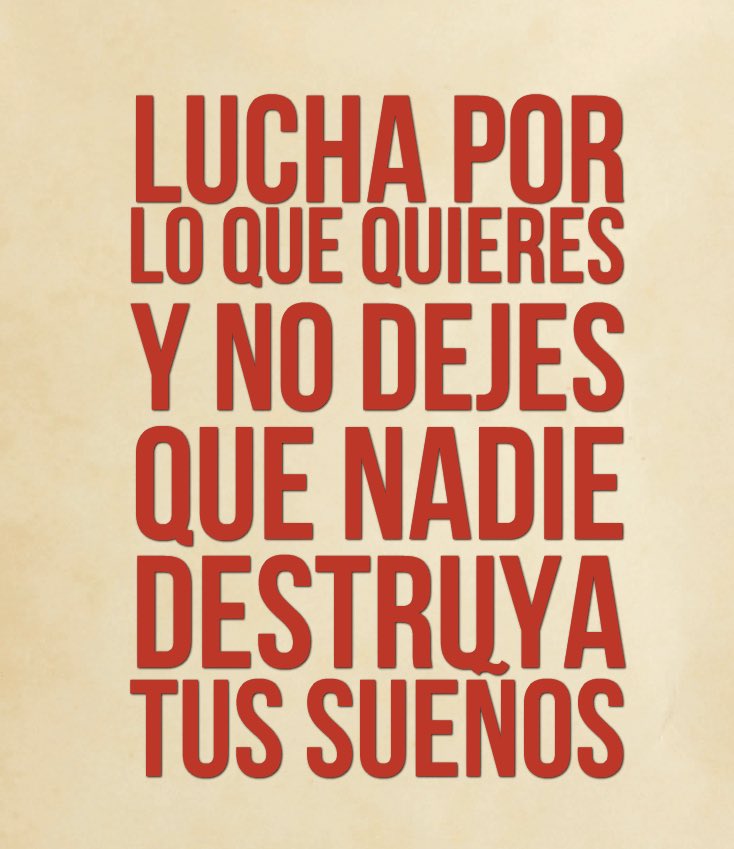 LUCHA POR LO QUE QUIERES Y NO DEJES QUE NADIE DESTRUYA TUS SUEÑOS